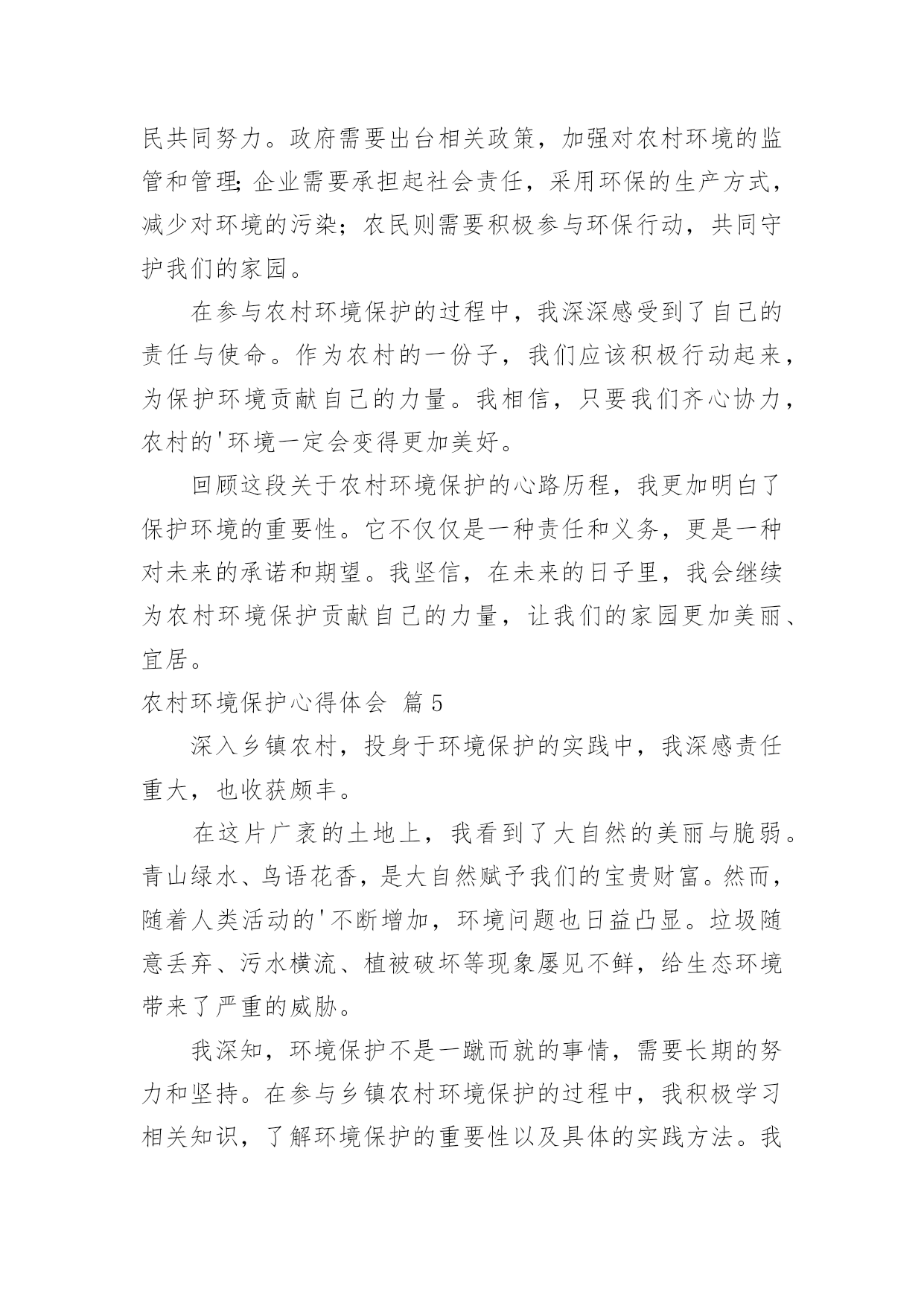 民共同努力。政府需要出台相关政策，加强对农村环境的监管和管理;企业需要承担起社会责任，采用环保的生产方式，减少对环境的污染；农民则需要积极参与环保行动，共同守护我们的家园。

在参与农村环境保护的过程中，我深深感受到了自己的责任与使命。作为农村的一份子，我们应该积极行动起来，为保护环境贡献自己的力量。我相信，只要我们齐心协力，农村的'环境一定会变得更加美好。

回顾这段关于农村环境保护的心路历程，我更加明白了保护环境的重要性。它不仅仅是一种责任和义务，更是一种对未来的承诺和期望。我坚信，在未来的日子里，我会继续为农村环境保护贡献自己的力量，让我们的家园更加美丽、宜居。

农村环境保护心得体会 篇5

深入乡镇农村，投身于环境保护的实践中，我深感责任重大，也收获颇丰。

在这片广袤的土地上，我看到了大自然的美丽与脆弱。青山绿水、鸟语花香，是大自然赋予我们的宝贵财富。然而，随着人类活动的'不断增加，环境问题也日益凸显。垃圾随意丢弃、污水横流、植被破坏等现象屡见不鲜，给生态环境带来了严重的威胁。

我深知，环境保护不是一蹴而就的事情，需要长期的努力和坚持。在参与乡镇农村环境保护的过程中，我积极学习相关知识，了解环境保护的重要性以及具体的实践方法。我